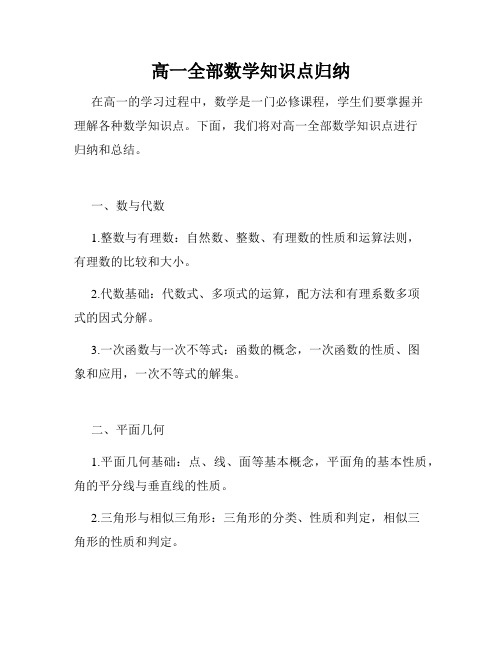 高一全部数学知识点归纳

在高一的学习过程中，数学是一门必修课程，学生们要掌握并理解各种数学知识点。下面，我们将对高一全部数学知识点进行归纳和总结。

一、数与代数

1.整数与有理数：自然数、整数、有理数的性质和运算法则，有理数的比较和大小。

2.代数基础：代数式、多项式的运算，配方法和有理系数多项式的因式分解。

3.一次函数与一次不等式：函数的概念，一次函数的性质、图象和应用，一次不等式的解集。

二、平面几何

1.平面几何基础：点、线、面等基本概念，平面角的基本性质，角的平分线与垂直线的性质。

2.三角形与相似三角形：三角形的分类、性质和判定，相似三角形的性质和判定。